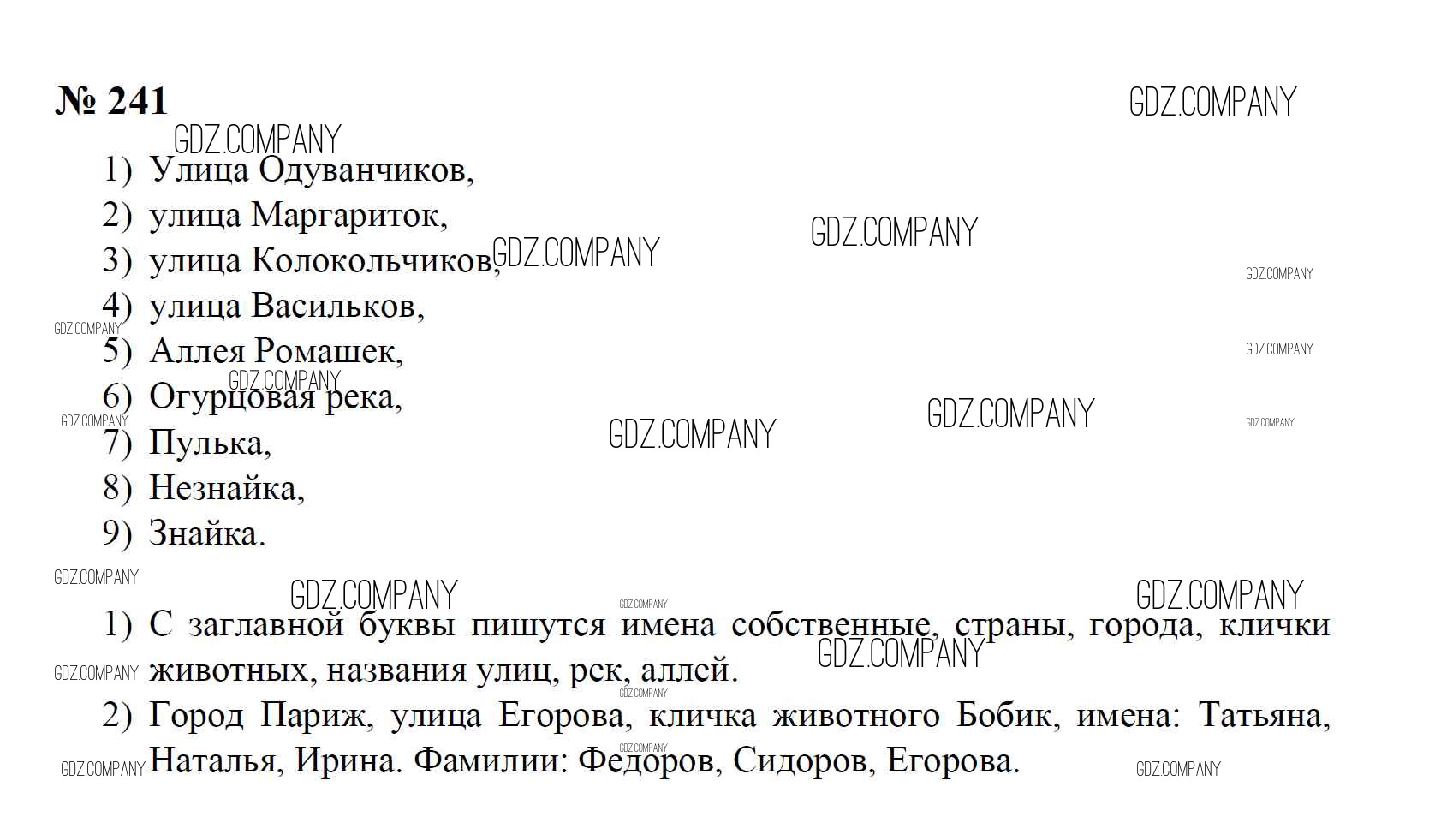 № 241

GDZ.COMPANY

1) Улица Одуванчиков,
2) улица Маргариток,
3) улица Колокольчиков,
4) улица Васильков,
5) Аллея Ромашек,
6) Огурцовая река,
7) Пулька,
8) Незнайка,
9) Знайка.

1) С заглавной буквы пишутся имена собственные, страны, города, клички животных, названия улиц, рек, аллей.
2) Город Париж, улица Егорова, кличка животного Бобик, имена: Татьяна, Наталья, Ирина. Фамилии: Федоров, Сидоров, Егорова.